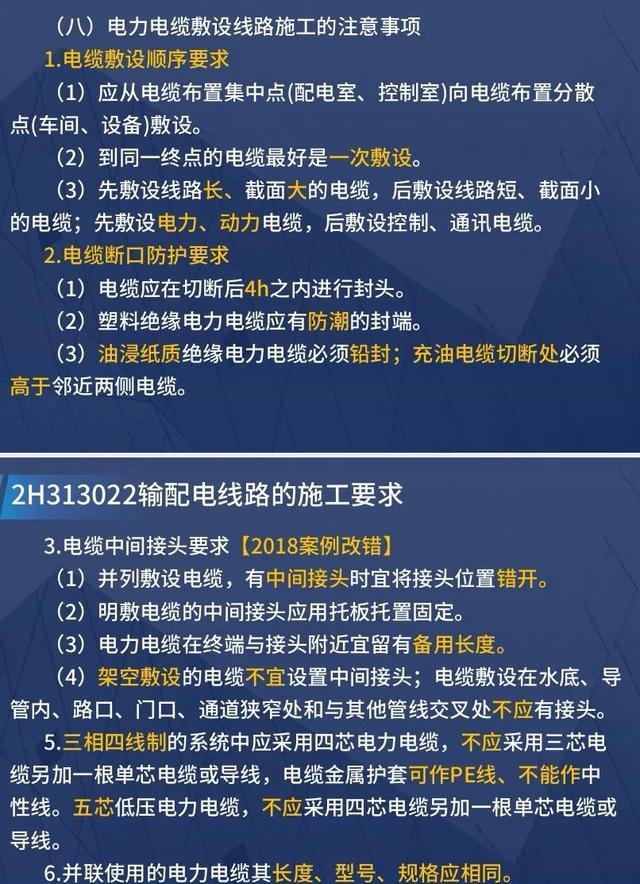 （八）电力电缆敷设线路施工的注意事项

1.电缆敷设顺序要求

（1）应从电缆布置集中点(配电室、控制室)向电缆布置分散点(车间、设备)敷设。

（2）到同一终点的电缆最好是一次敷设。

（3）先敷设线路长、截面大的电缆，后敷设线路短、截面小的电缆；先敷设电力、动力电缆，后敷设控制、通讯电缆。

2.电缆断口防护要求

（1）电缆应在切断后4h之内进行封头。

（2）塑料绝缘电力电缆应有防潮的封端。

（3）油浸纸质绝缘电力电缆必须铅封；充油电缆切断处必须高于邻近两侧电缆。

2H313022输配电线路的施工要求

3.电缆中间接头要求【2018案例改错】

（1）并列敷设电缆，有中间接头时宜将接头位置错开。

（2）明敷电缆的中间接头应用托板托置固定。

（3）电力电缆在终端与接头附近宜留有备用长度。

（4）架空敷设的电缆不宜设置中间接头；电缆敷设在水底、导管内、路口、门口、通道狭窄处和与其他管线交叉处不应有接头。

5.三相四线制的系统中应采用四芯电力电缆，不应采用三芯电缆另加一根单芯电缆或导线，电缆金属护套可作PE线、不能作中性线。五芯低压电力电缆，不应采用四芯电缆另加一根单芯电缆或导线。

6.并联使用的电力电缆其长度、型号、规格应相同。